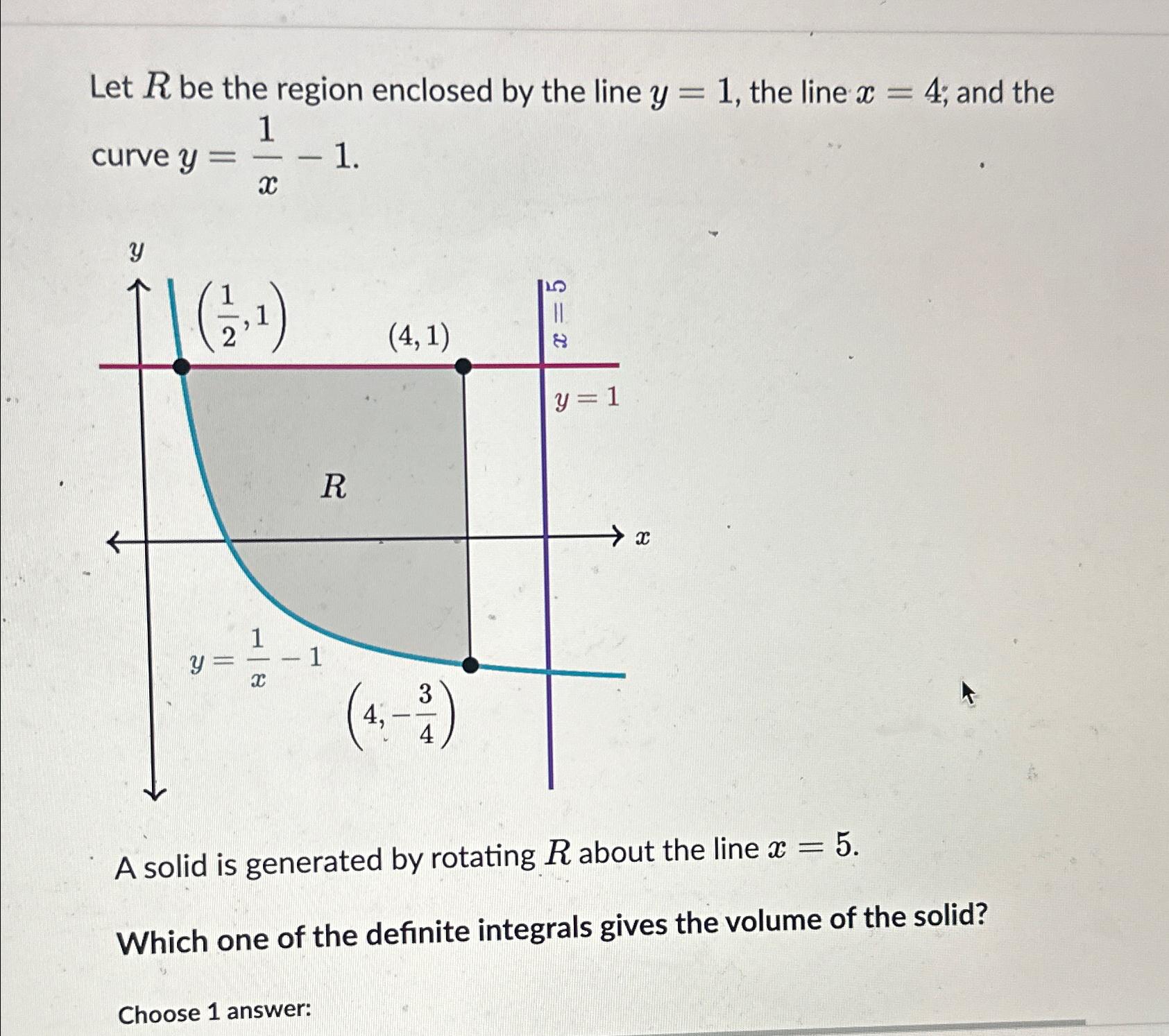 Let $R$ be the region enclosed by the line $y = 1$, the line $x = 4$, and the curve $y = \frac{1}{x} - 1$.

$y$

$\left(\frac{1}{2}, 1\right)$

$(4, 1)$

$x = 5$

$y = 1$

$R$

$x$

$y = \frac{1}{x} - 1$

$\left(4, -\frac{3}{4}\right)$

A solid is generated by rotating $R$ about the line $x = 5$.

Which one of the definite integrals gives the volume of the solid?

Choose 1 answer: